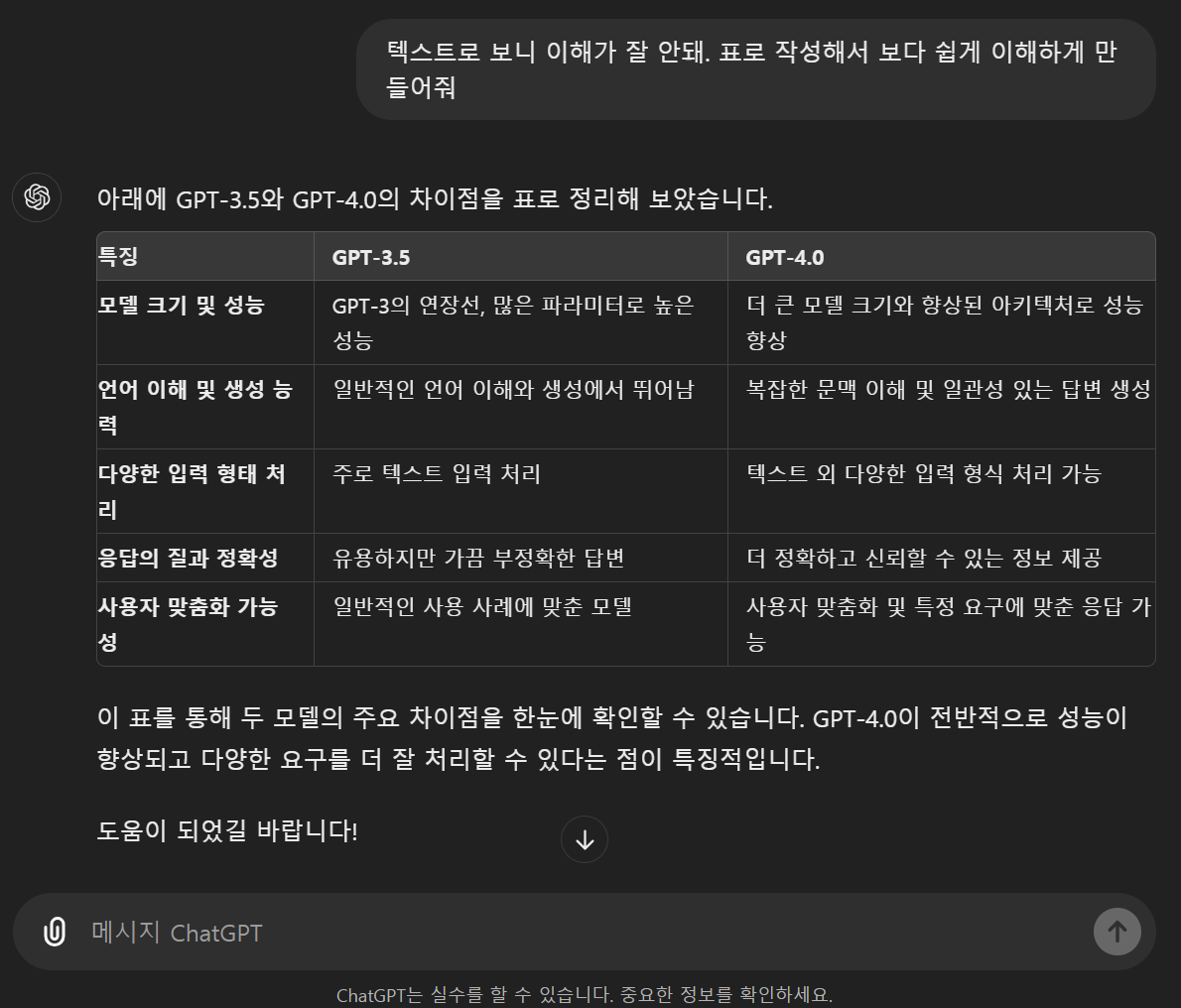 텍스트로 보니 이해가 잘 안돼. 표로 작성해서 보다 쉽게 이해하게 만들어줘

아래에 GPT-3.5와 GPT-4.0의 차이점을 표로 정리해 보았습니다.

| 특징 | GPT-3.5 | GPT-4.0 |
|---|---|---|
| 모델 크기 및 성능 | GPT-3의 연장선, 많은 파라미터로 높은 성능 | 더 큰 모델 크기와 향상된 아키텍처로 성능 향상 |
| 언어 이해 및 생성 능력 | 일반적인 언어 이해와 생성에서 뛰어남 | 복잡한 문맥 이해 및 일관성 있는 답변 생성 |
| 다양한 입력 형태 처리 | 주로 텍스트 입력 처리 | 텍스트 외 다양한 입력 형식 처리 가능 |
| 응답의 질과 정확성 | 유용하지만 가끔 부정확한 답변 | 더 정확하고 신뢰할 수 있는 정보 제공 |
| 사용자 맞춤화 가능성 | 일반적인 사용 사례에 맞춘 모델 | 사용자 맞춤화 및 특정 요구에 맞춘 응답 가능 |

이 표를 통해 두 모델의 주요 차이점을 한눈에 확인할 수 있습니다. GPT-4.0이 전반적으로 성능이 향상되고 다양한 요구를 더 잘 처리할 수 있다는 점이 특징적입니다.

도움이 되었길 바랍니다!

메시지 ChatGPT

ChatGPT는 실수를 할 수 있습니다. 중요한 정보를 확인하세요.